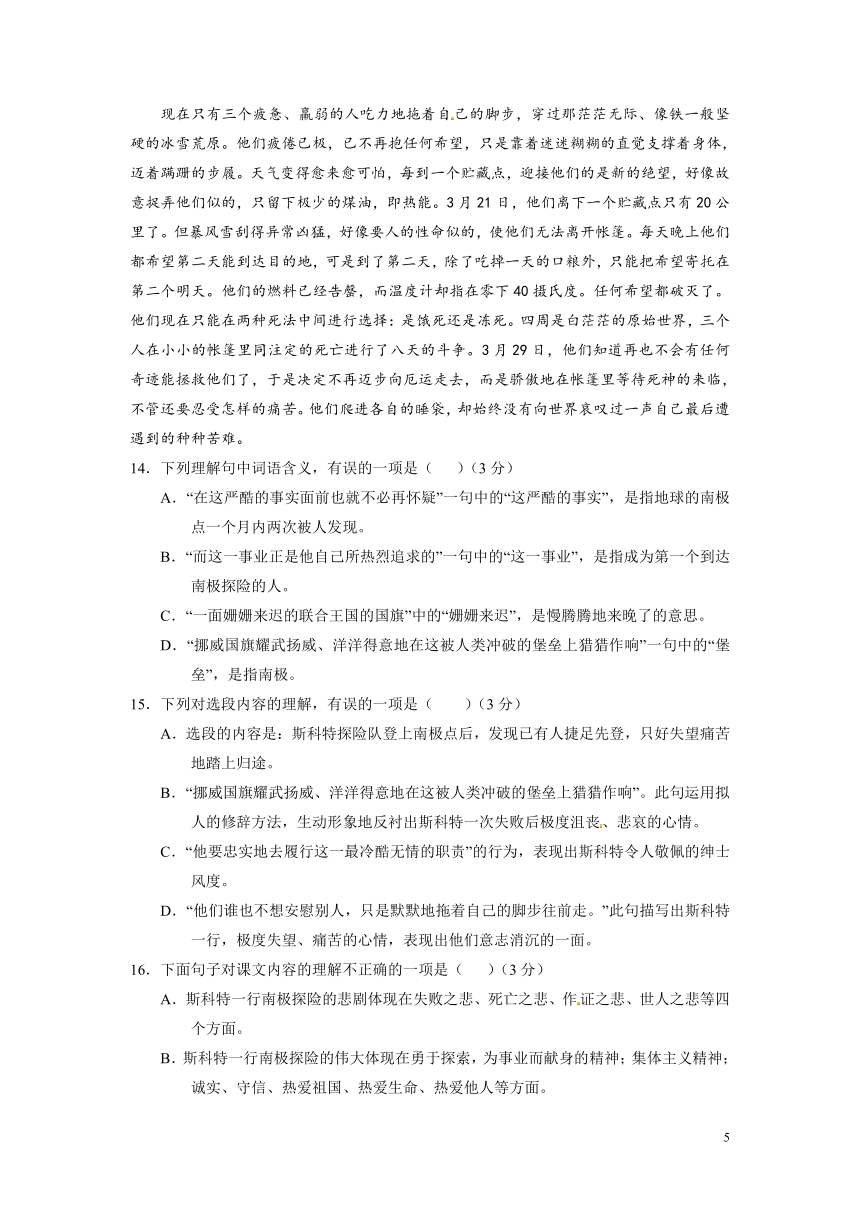 现在只有三个疲惫、羸弱的人吃力地拖着自己的脚步，穿过那茫茫无际、像铁一般坚硬的冰雪荒原。他们疲倦已极，已不再抱任何希望，只是靠着迷迷糊糊的直觉支撑着身体，迈着蹒跚的步履。天气变得愈来愈可怕，每到一个贮藏点，迎接他们的是新的绝望，好像故意捉弄他们似的，只留下极少的煤油，即热能。3月21日，他们离下一个贮藏点只有20公里了。但暴风雪刮得异常凶猛，好像要人的性命似的，使他们无法离开帐篷。每天晚上他们都希望第二天能到达目的地，可是到了第二天，除了吃掉一天的口粮外，只能把希望寄托在第二个明天。他们的燃料已经告罄，而温度计却指在零下40摄氏度。任何希望都破灭了。他们现在只能在两种死法中间进行选择：是饿死还是冻死。四周是白茫茫的原始世界，三个人在小小的帐篷里同注定的死亡进行了八天的斗争。3月29日，他们知道再也不会有任何奇迹能拯救他们了，于是决定不再迈步向厄运走去，而是骄傲地在帐篷里等待死神的来临，不管还要忍受怎样的痛苦。他们爬进各自的睡袋，却始终没有向世界哀叹过一声自己最后遭遇到的种种苦难。

14．下列理解句中词语含义，有误的一项是（　　）（3分）

A．“在这严酷的事实面前也就不必再怀疑”一句中的“这严酷的事实”，是指地球的南极点一个月内两次被人发现。

B．“而这一事业正是他自己所热烈追求的”一句中的“这一事业”，是指成为第一个到达南极探险的人。

C．“一面姗姗来迟的联合王国的国旗”中的“姗姗来迟”，是慢腾腾地来晚了的意思。

D．“挪威国旗耀武扬威、洋洋得意地在这被人类冲破的堡垒上猎猎作响”一句中的“堡垒”，是指南极。

15．下列对选段内容的理解，有误的一项是（　　）（3分）

A．选段的内容是：斯科特探险队登上南极点后，发现已有人捷足先登，只好失望痛苦地踏上归途。

B．“挪威国旗耀武扬威、洋洋得意地在这被人类冲破的堡垒上猎猎作响”。此句运用拟人的修辞方法，生动形象地反衬出斯科特一次失败后极度沮丧、悲哀的心情。

C．“他要忠实地去履行这一最冷酷无情的职责”的行为，表现出斯科特令人敬佩的绅士风度。

D．“他们谁也不想安慰别人，只是默默地拖着自己的脚步往前走。”此句描写出斯科特一行，极度失望、痛苦的心情，表现出他们意志消沉的一面。

16．下面句子对课文内容的理解不正确的一项是（　　）（3分）

A．斯科特一行南极探险的悲剧体现在失败之悲、死亡之悲、作证之悲、世人之悲等四个方面。

B．斯科特一行南极探险的伟大体现在勇于探索，为事业而献身的精神；集体主义精神；诚实、守信、热爱祖国、热爱生命、热爱他人等方面。

5